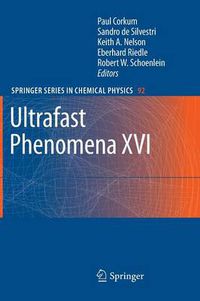 Paul Corkum
Sandro de Silvestri
Keith A. Nelson
Eberhard Riedle
Robert W. Schoenlein
Editors

SPRINGER SERIES IN CHEMICAL PHYSICS 92

Ultrafast
Phenomena XVI

Springer